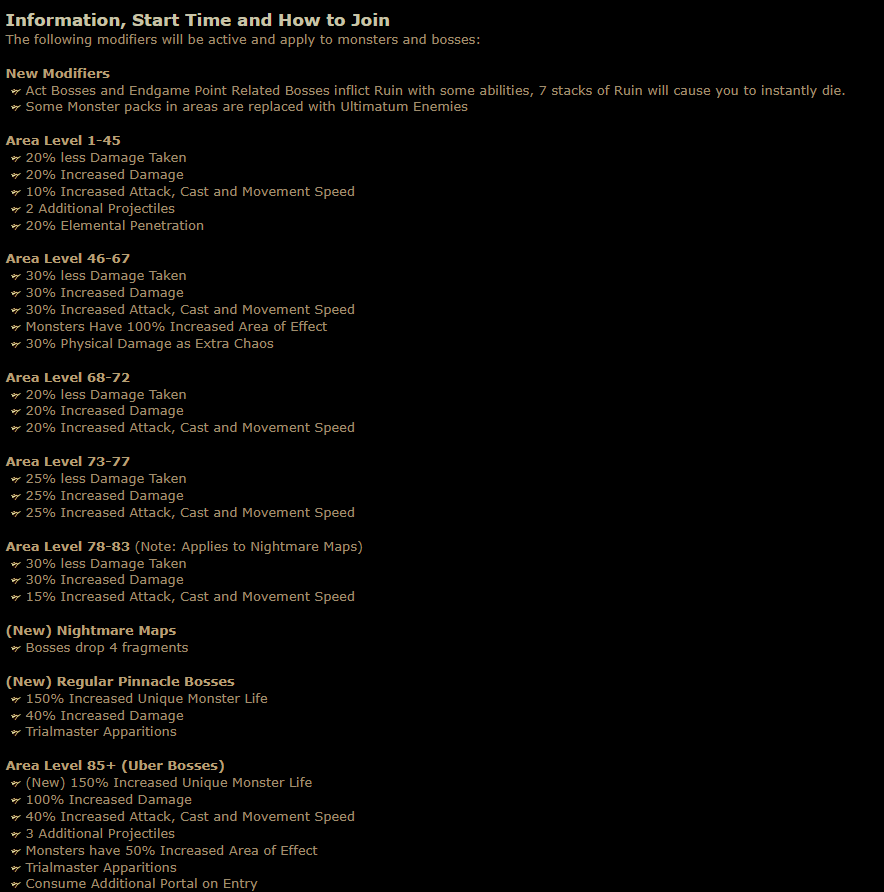 Information, Start Time and How to Join
The following modifiers will be active and apply to monsters and bosses:

New Modifiers
Act Bosses and Endgame Point Related Bosses inflict Ruin with some abilities, 7 stacks of Ruin will cause you to instantly die.
Some Monster packs in areas are replaced with Ultimatum Enemies

Area Level 1-45
20% less Damage Taken
20% Increased Damage
10% Increased Attack, Cast and Movement Speed
2 Additional Projectiles
20% Elemental Penetration

Area Level 46-67
30% less Damage Taken
30% Increased Damage
30% Increased Attack, Cast and Movement Speed
Monsters Have 100% Increased Area of Effect
30% Physical Damage as Extra Chaos

Area Level 68-72
20% less Damage Taken
20% Increased Damage
20% Increased Attack, Cast and Movement Speed

Area Level 73-77
25% less Damage Taken
25% Increased Damage
25% Increased Attack, Cast and Movement Speed

Area Level 78-83 (Note: Applies to Nightmare Maps)
30% less Damage Taken
30% Increased Damage
15% Increased Attack, Cast and Movement Speed

(New) Nightmare Maps
Bosses drop 4 fragments

(New) Regular Pinnacle Bosses
150% Increased Unique Monster Life
40% Increased Damage
Trialmaster Apparitions

Area Level 85+ (Uber Bosses)
(New) 150% Increased Unique Monster Life
100% Increased Damage
40% Increased Attack, Cast and Movement Speed
3 Additional Projectiles
Monsters have 50% Increased Area of Effect
Trialmaster Apparitions
Consume Additional Portal on Entry